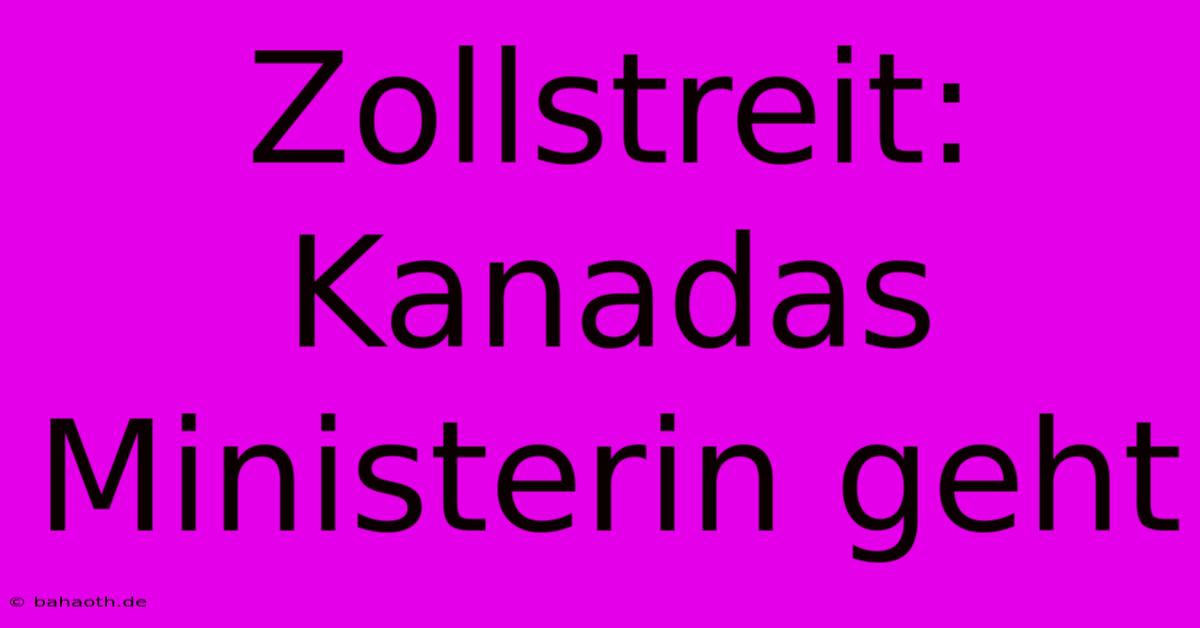 Zollstreit: Kanadas Ministerin geht

© bahaoth.de